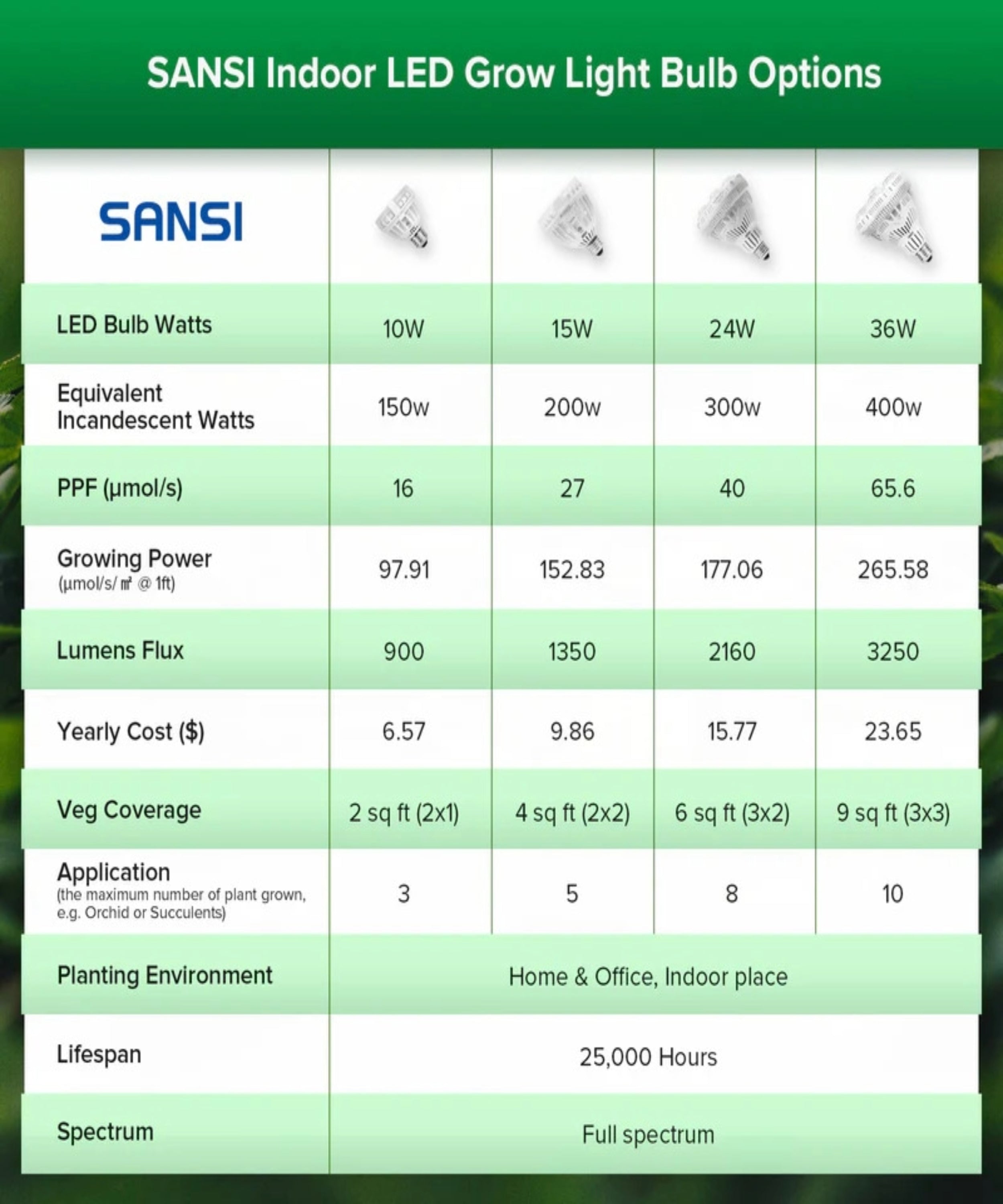 SANSI Indoor LED Grow Light Bulb Options

| SANSI | | | | |
|---|---|---|---|---|
| LED Bulb Watts | 10W | 15W | 24W | 36W |
| Equivalent Incandescent Watts | 150w | 200w | 300w | 400w |
| PPF (µmol/s) | 16 | 27 | 40 | 65.6 |
| Growing Power (µmol/s/㎡ @ 1ft) | 97.91 | 152.83 | 177.06 | 265.58 |
| Lumens Flux | 900 | 1350 | 2160 | 3250 |
| Yearly Cost ($) | 6.57 | 9.86 | 15.77 | 23.65 |
| Veg Coverage | 2 sq ft (2x1) | 4 sq ft (2x2) | 6 sq ft (3x2) | 9 sq ft (3x3) |
| Application (the maximum number of plant grown, e.g. Orchid or Succulents) | 3 | 5 | 8 | 10 |
| Planting Environment | Home & Office, Indoor place | | | |
| Lifespan | 25,000 Hours | | | |
| Spectrum | Full spectrum | | | |